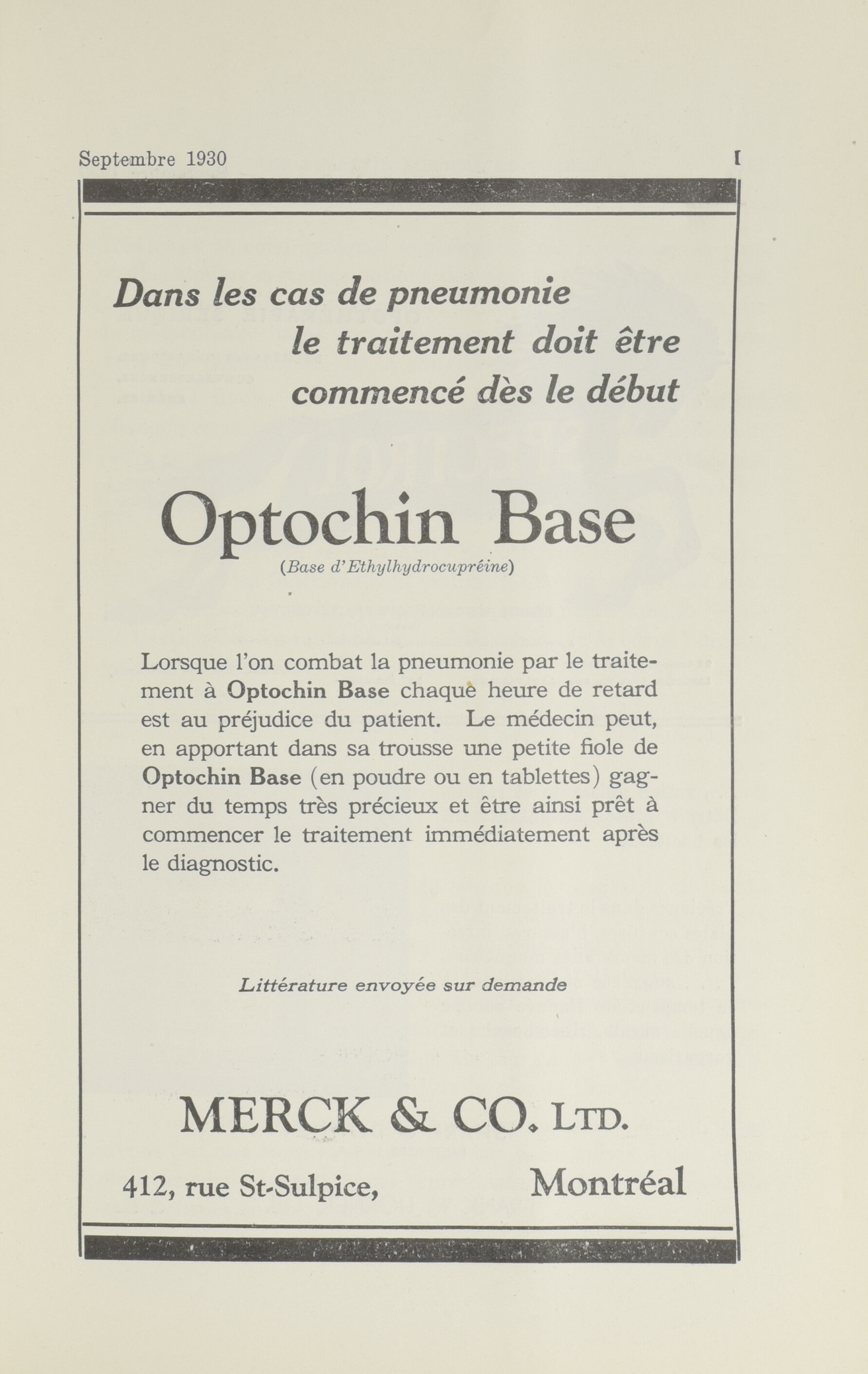 Septembre 1930 I

Dans les cas de pneumonie le traitement doit être commencé dès le début

Optochin Base
(Base d'Ethylhydrocupréine)

Lorsque l'on combat la pneumonie par le traitement à Optochin Base chaque heure de retard est au préjudice du patient. Le médecin peut, en apportant dans sa trousse une petite fiole de Optochin Base (en poudre ou en tablettes) gagner du temps très précieux et être ainsi prêt à commencer le traitement immédiatement après le diagnostic.

Littérature envoyée sur demande

MERCK & CO. LTD.

412, rue St-Sulpice, Montréal